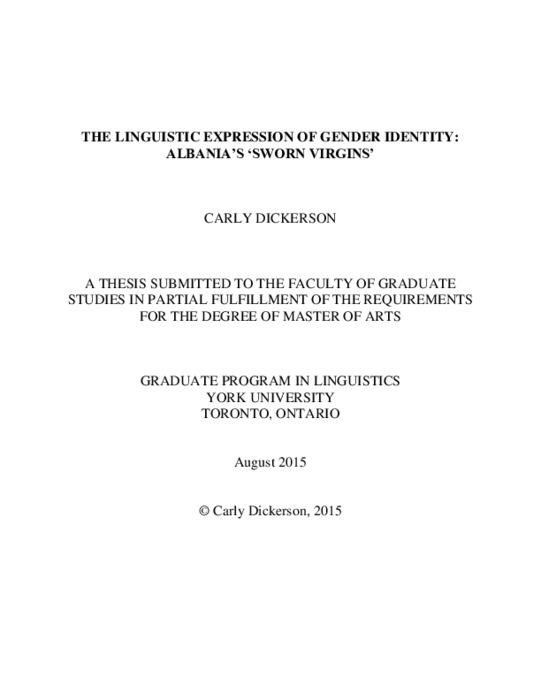 THE LINGUISTIC EXPRESSION OF GENDER IDENTITY: ALBANIA'S 'SWORN VIRGINS'

CARLY DICKERSON

A THESIS SUBMITTED TO THE FACULTY OF GRADUATE STUDIES IN PARTIAL FULFILLMENT OF THE REQUIREMENTS FOR THE DEGREE OF MASTER OF ARTS

GRADUATE PROGRAM IN LINGUISTICS
YORK UNIVERSITY
TORONTO, ONTARIO

August 2015

© Carly Dickerson, 2015